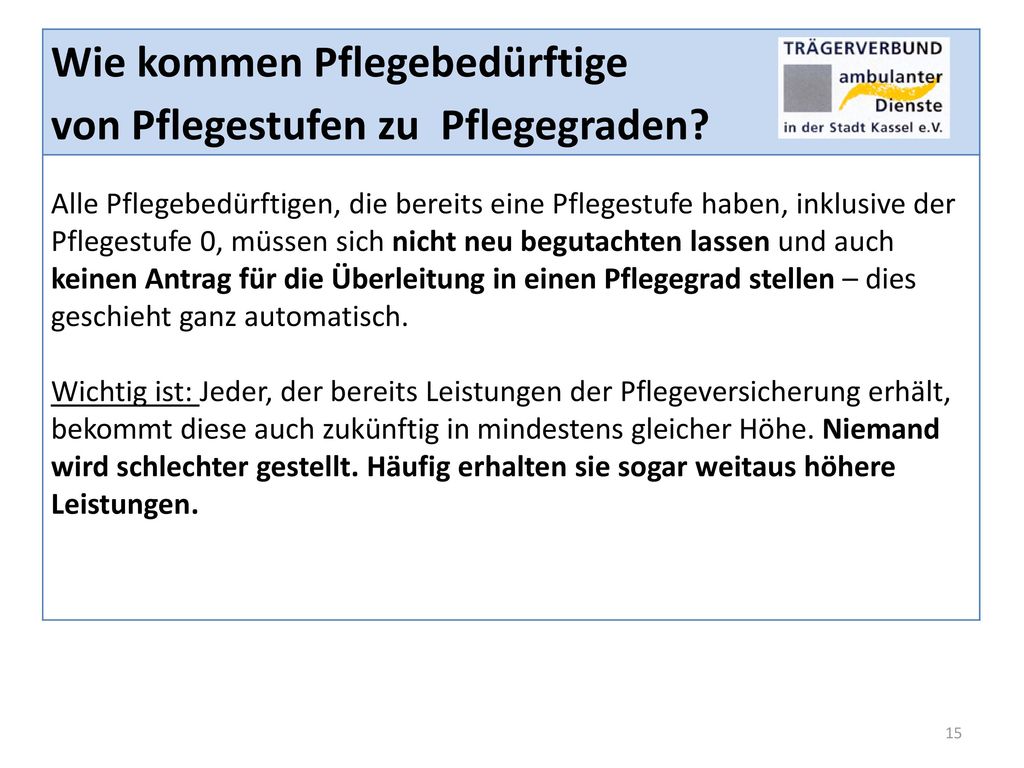 Wie kommen Pflegebedürftige von Pflegestufen zu Pflegegraden?

TRÄGERVERBUND ambulanter Dienste in der Stadt Kassel e.V.

Alle Pflegebedürftigen, die bereits eine Pflegestufe haben, inklusive der Pflegestufe 0, müssen sich nicht neu begutachten lassen und auch keinen Antrag für die Überleitung in einen Pflegegrad stellen – dies geschieht ganz automatisch.

Wichtig ist: Jeder, der bereits Leistungen der Pflegeversicherung erhält, bekommt diese auch zukünftig in mindestens gleicher Höhe. Niemand wird schlechter gestellt. Häufig erhalten sie sogar weitaus höhere Leistungen.

15